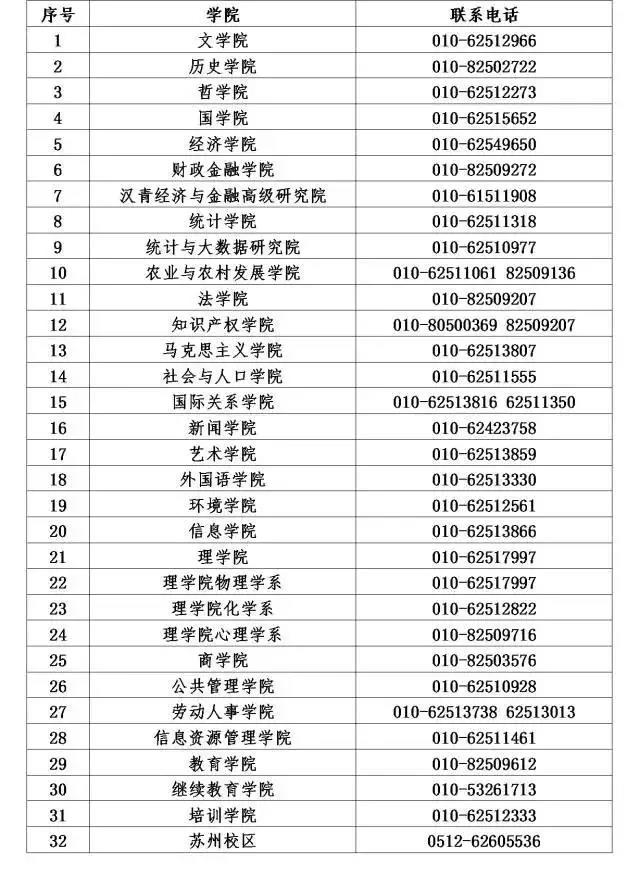 | 序号 | 学院 | 联系电话 |
|---|---|---|
| 1 | 文学院 | 010-62512966 |
| 2 | 历史学院 | 010-82502722 |
| 3 | 哲学院 | 010-62512273 |
| 4 | 国学院 | 010-62515652 |
| 5 | 经济学院 | 010-62549650 |
| 6 | 财政金融学院 | 010-82509272 |
| 7 | 汉青经济与金融高级研究院 | 010-61511908 |
| 8 | 统计学院 | 010-62511318 |
| 9 | 统计与大数据研究院 | 010-62510977 |
| 10 | 农业与农村发展学院 | 010-62511061 82509136 |
| 11 | 法学院 | 010-82509207 |
| 12 | 知识产权学院 | 010-80500369 82509207 |
| 13 | 马克思主义学院 | 010-62513807 |
| 14 | 社会与人口学院 | 010-62511555 |
| 15 | 国际关系学院 | 010-62513816 62511350 |
| 16 | 新闻学院 | 010-62423758 |
| 17 | 艺术学院 | 010-62513859 |
| 18 | 外国语学院 | 010-62513330 |
| 19 | 环境学院 | 010-62512561 |
| 20 | 信息学院 | 010-62513866 |
| 21 | 理学院 | 010-62517997 |
| 22 | 理学院物理学系 | 010-62517997 |
| 23 | 理学院化学系 | 010-62512822 |
| 24 | 理学院心理学系 | 010-82509716 |
| 25 | 商学院 | 010-82503576 |
| 26 | 公共管理学院 | 010-62510928 |
| 27 | 劳动人事学院 | 010-62513738 62513013 |
| 28 | 信息资源管理学院 | 010-62511461 |
| 29 | 教育学院 | 010-82509612 |
| 30 | 继续教育学院 | 010-53261713 |
| 31 | 培训学院 | 010-62512333 |
| 32 | 苏州校区 | 0512-62605536 |